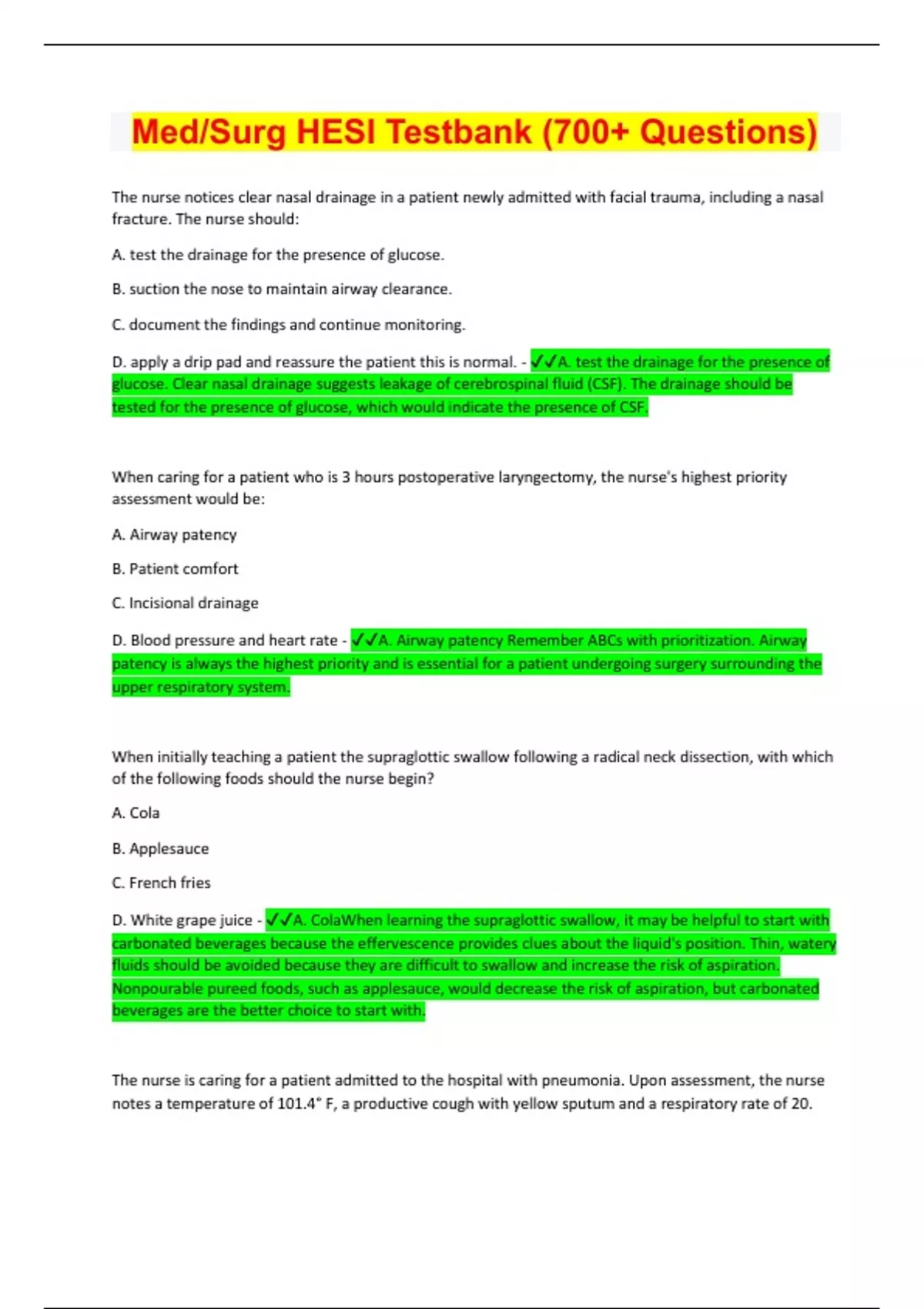 Med/Surg HESI Testbank (700+ Questions)

The nurse notices clear nasal drainage in a patient newly admitted with facial trauma, including a nasal fracture. The nurse should:

A. test the drainage for the presence of glucose.

B. suction the nose to maintain airway clearance.

C. document the findings and continue monitoring.

D. apply a drip pad and reassure the patient this is normal. - ✓✓A. test the drainage for the presence of glucose. Clear nasal drainage suggests leakage of cerebrospinal fluid (CSF). The drainage should be tested for the presence of glucose, which would indicate the presence of CSF.

When caring for a patient who is 3 hours postoperative laryngectomy, the nurse's highest priority assessment would be:

A. Airway patency

B. Patient comfort

C. Incisional drainage

D. Blood pressure and heart rate - ✓✓A. Airway patency Remember ABCs with prioritization. Airway patency is always the highest priority and is essential for a patient undergoing surgery surrounding the upper respiratory system.

When initially teaching a patient the supraglottic swallow following a radical neck dissection, with which of the following foods should the nurse begin?

A. Cola

B. Applesauce

C. French fries

D. White grape juice - ✓✓A. ColaWhen learning the supraglottic swallow, it may be helpful to start with carbonated beverages because the effervescence provides clues about the liquid's position. Thin, watery fluids should be avoided because they are difficult to swallow and increase the risk of aspiration. Nonpourable pureed foods, such as applesauce, would decrease the risk of aspiration, but carbonated beverages are the better choice to start with.

The nurse is caring for a patient admitted to the hospital with pneumonia. Upon assessment, the nurse notes a temperature of 101.4° F, a productive cough with yellow sputum and a respiratory rate of 20.